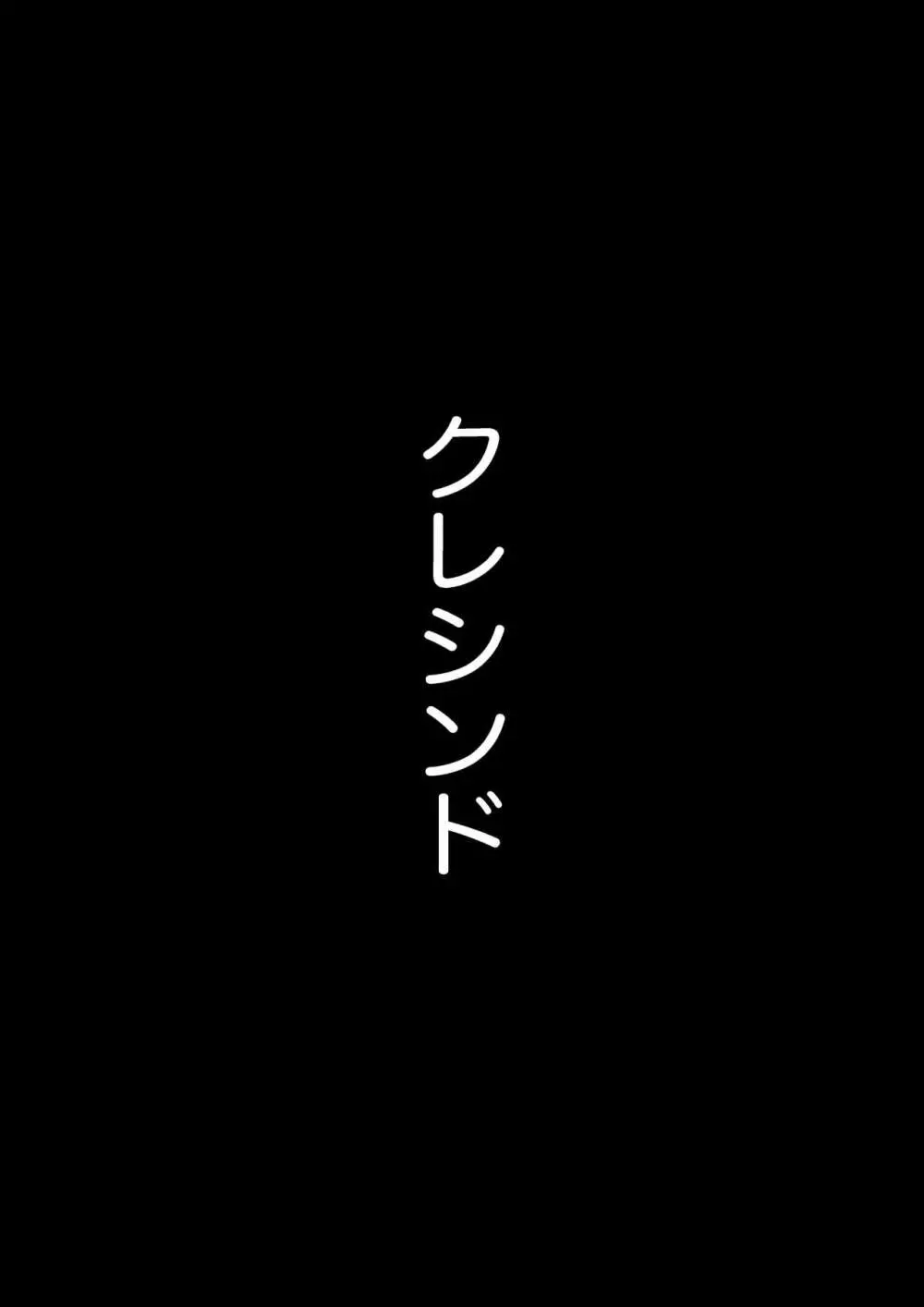 クレシンド